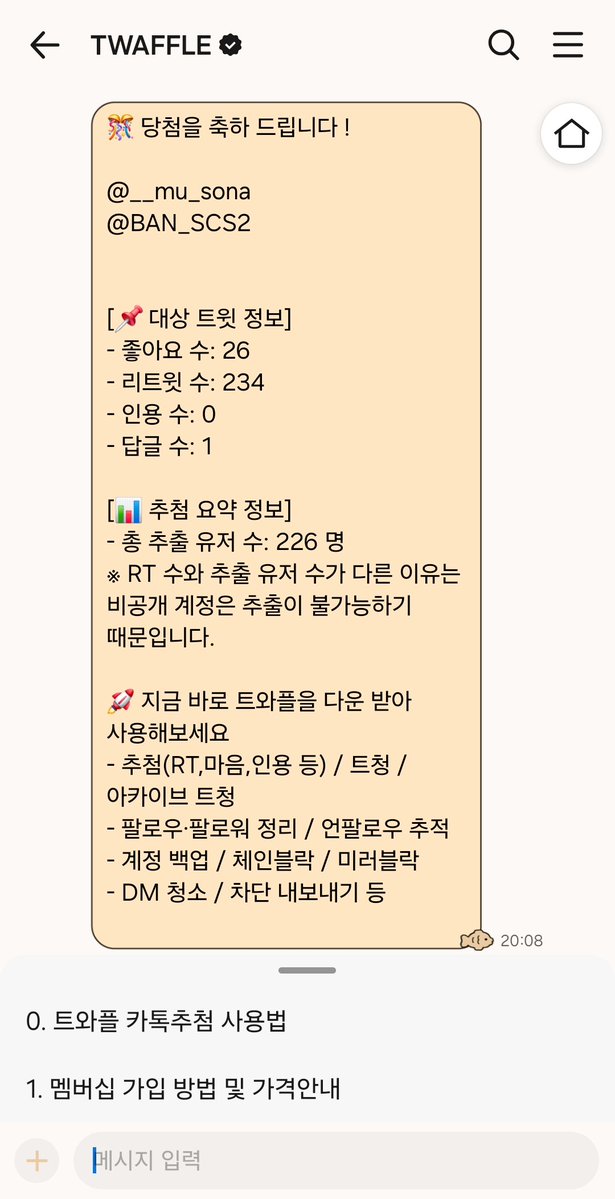 TWAFFLE

🎊 당첨을 축하 드립니다 !

@__mu_sona
@BAN_SCS2

[📌 대상 트윗 정보]
- 좋아요 수: 26
- 리트윗 수: 234
- 인용 수: 0
- 답글 수: 1

[📊 추첨 요약 정보]
- 총 추출 유저 수: 226 명
※ RT 수와 추출 유저 수가 다른 이유는 비공개 계정은 추출이 불가능하기 때문입니다.

🚀 지금 바로 트와플을 다운 받아 사용해보세요
- 추첨(RT,마음,인용 등) / 트청 / 아카이브 트청
- 팔로우·팔로워 정리 / 언팔로우 추적
- 계정 백업 / 체인블락 / 미러블락
- DM 청소 / 차단 내보내기 등

20:08

0. 트와플 카톡추첨 사용법

1. 멤버십 가입 방법 및 가격안내

메시지 입력